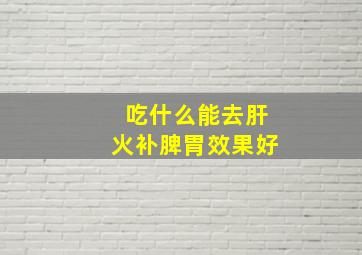 吃什么能去肝火补脾胃效果好